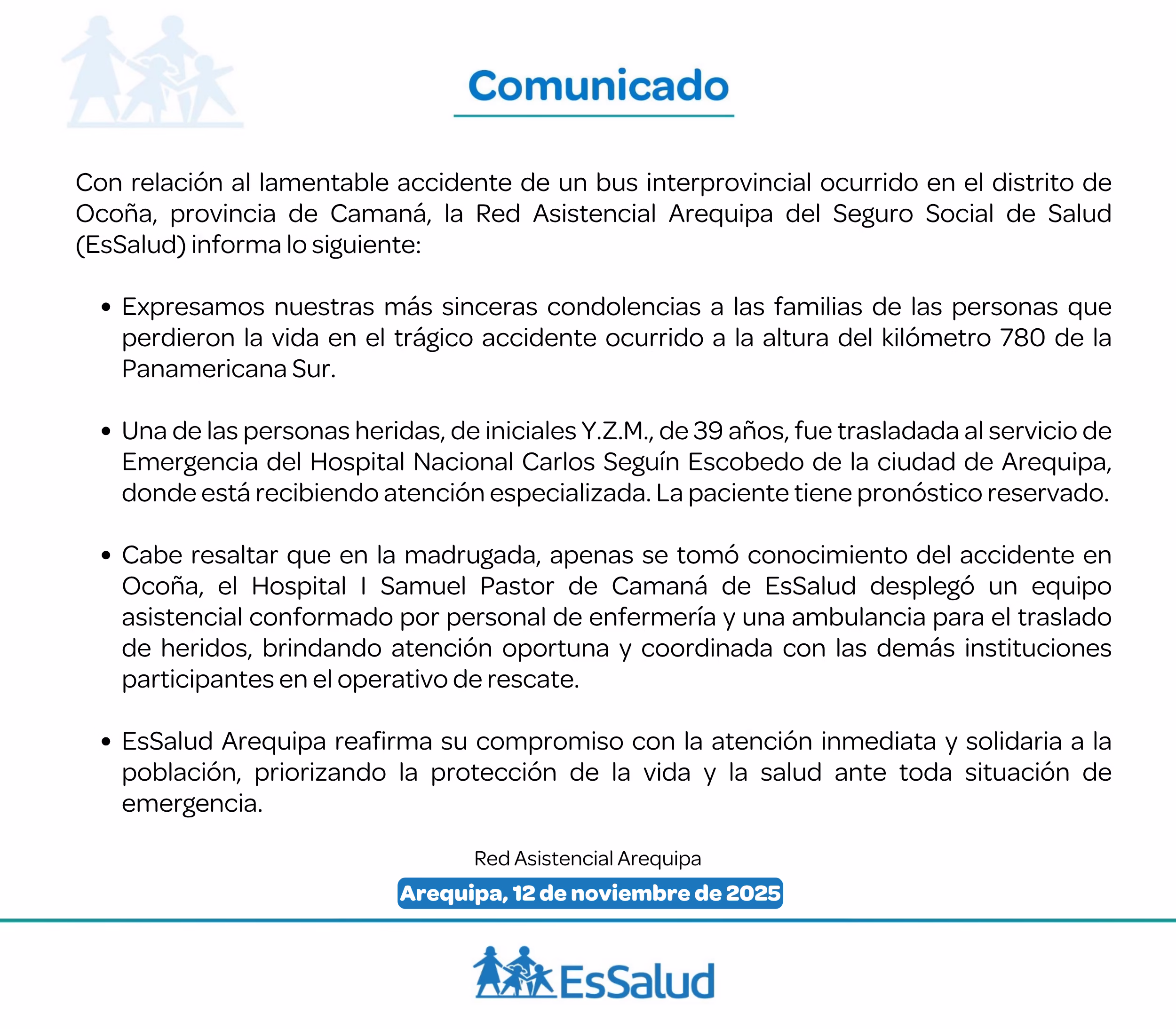 Comunicado

Con relación al lamentable accidente de un bus interprovincial ocurrido en el distrito de Ocoña, provincia de Camaná, la Red Asistencial Arequipa del Seguro Social de Salud (EsSalud) informa lo siguiente:

• Expresamos nuestras más sinceras condolencias a las familias de las personas que perdieron la vida en el trágico accidente ocurrido a la altura del kilómetro 780 de la Panamericana Sur.

• Una de las personas heridas, de iniciales Y.Z.M., de 39 años, fue trasladada al servicio de Emergencia del Hospital Nacional Carlos Seguín Escobedo de la ciudad de Arequipa, donde está recibiendo atención especializada. La paciente tiene pronóstico reservado.

• Cabe resaltar que en la madrugada, apenas se tomó conocimiento del accidente en Ocoña, el Hospital I Samuel Pastor de Camaná de EsSalud desplegó un equipo asistencial conformado por personal de enfermería y una ambulancia para el traslado de heridos, brindando atención oportuna y coordinada con las demás instituciones participantes en el operativo de rescate.

• EsSalud Arequipa reafirma su compromiso con la atención inmediata y solidaria a la población, priorizando la protección de la vida y la salud ante toda situación de emergencia.

Red Asistencial Arequipa

Arequipa, 12 de noviembre de 2025

EsSalud